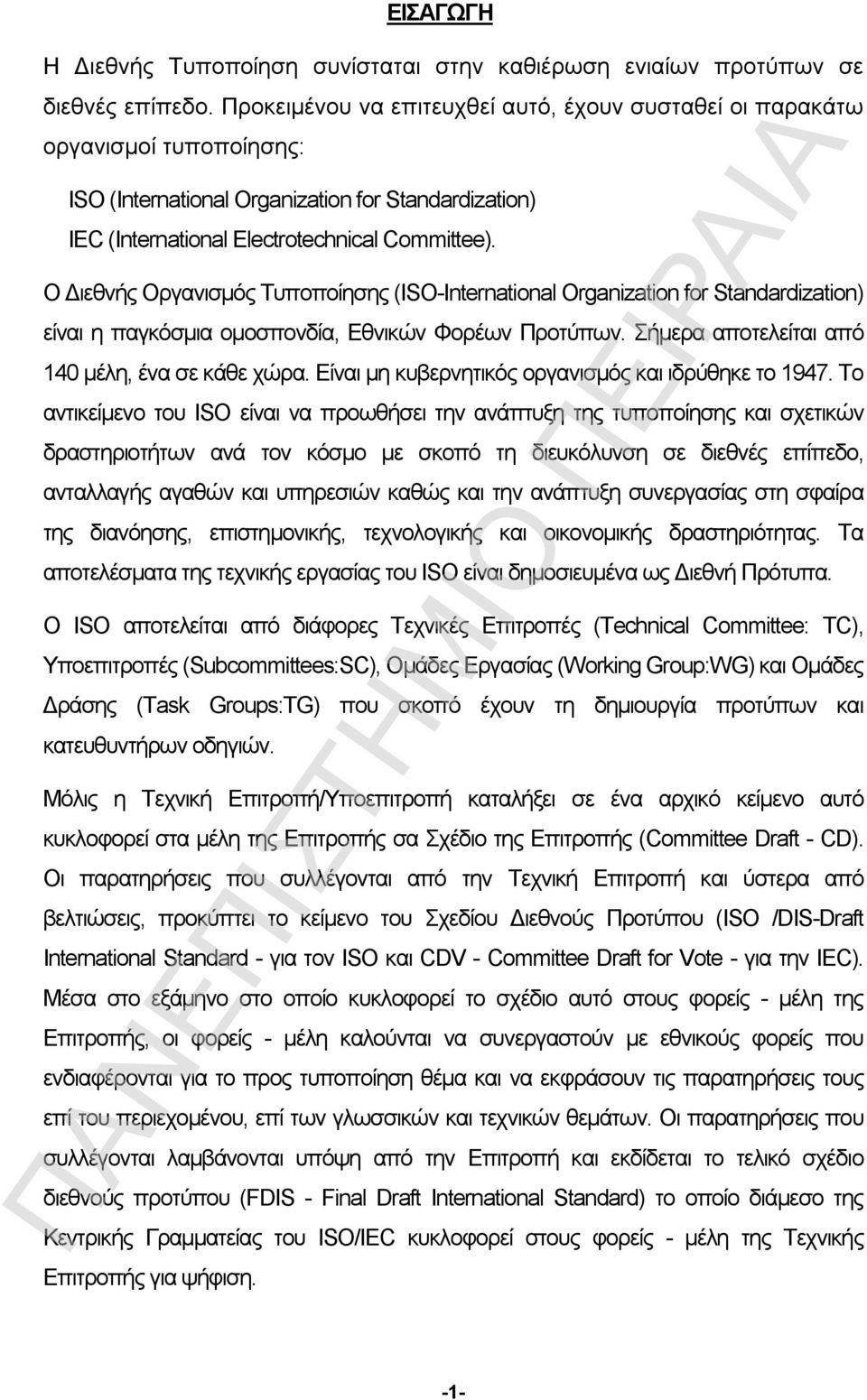 ΕΙΣΑΓΩΓΗ

Η Διεθνής Τυποποίηση συνίσταται στην καθιέρωση ενιαίων προτύπων σε διεθνές επίπεδο. Προκειμένου να επιτευχθεί αυτό, έχουν συσταθεί οι παρακάτω οργανισμοί τυποποίησης:

ISO (International Organization for Standardization)
IEC (International Electrotechnical Committee).

Ο Διεθνής Οργανισμός Τυποποίησης (ISO-International Organization for Standardization) είναι η παγκόσμια ομοσπονδία, Εθνικών Φορέων Προτύπων. Σήμερα αποτελείται από 140 μέλη, ένα σε κάθε χώρα. Είναι μη κυβερνητικός οργανισμός και ιδρύθηκε το 1947. Το αντικείμενο του ISO είναι να προωθήσει την ανάπτυξη της τυποποίησης και σχετικών δραστηριοτήτων ανά τον κόσμο με σκοπό τη διευκόλυνση σε διεθνές επίπεδο, ανταλλαγής αγαθών και υπηρεσιών καθώς και την ανάπτυξη συνεργασίας στη σφαίρα της διανόησης, επιστημονικής, τεχνολογικής και οικονομικής δραστηριότητας. Τα αποτελέσματα της τεχνικής εργασίας του ISO είναι δημοσιευμένα ως Διεθνή Πρότυπα.

Ο ISO αποτελείται από διάφορες Τεχνικές Επιτροπές (Technical Committee: TC), Υποεπιτροπές (Subcommittees:SC), Ομάδες Εργασίας (Working Group:WG) και Ομάδες Δράσης (Task Groups:TG) που σκοπό έχουν τη δημιουργία προτύπων και κατευθυντήρων οδηγιών.

Μόλις η Τεχνική Επιτροπή/Υποεπιτροπή καταλήξει σε ένα αρχικό κείμενο αυτό κυκλοφορεί στα μέλη της Επιτροπής σα Σχέδιο της Επιτροπής (Committee Draft - CD). Οι παρατηρήσεις που συλλέγονται από την Τεχνική Επιτροπή και ύστερα από βελτιώσεις, προκύπτει το κείμενο του Σχεδίου Διεθνούς Προτύπου (ISO /DIS-Draft International Standard - για τον ISO και CDV - Committee Draft for Vote - για την IEC). Μέσα στο εξάμηνο στο οποίο κυκλοφορεί το σχέδιο αυτό στους φορείς - μέλη της Επιτροπής, οι φορείς - μέλη καλούνται να συνεργαστούν με εθνικούς φορείς που ενδιαφέρονται για το προς τυποποίηση θέμα και να εκφράσουν τις παρατηρήσεις τους επί του περιεχομένου, επί των γλωσσικών και τεχνικών θεμάτων. Οι παρατηρήσεις που συλλέγονται λαμβάνονται υπόψη από την Επιτροπή και εκδίδεται το τελικό σχέδιο διεθνούς προτύπου (FDIS - Final Draft International Standard) το οποίο διάμεσο της Κεντρικής Γραμματείας του ISO/IEC κυκλοφορεί στους φορείς - μέλη της Τεχνικής Επιτροπής για ψήφιση.

ΠΑΝΕΠΙΣΤΗΜΙΟ ΠΕΙΡΑΙΑ

-1-